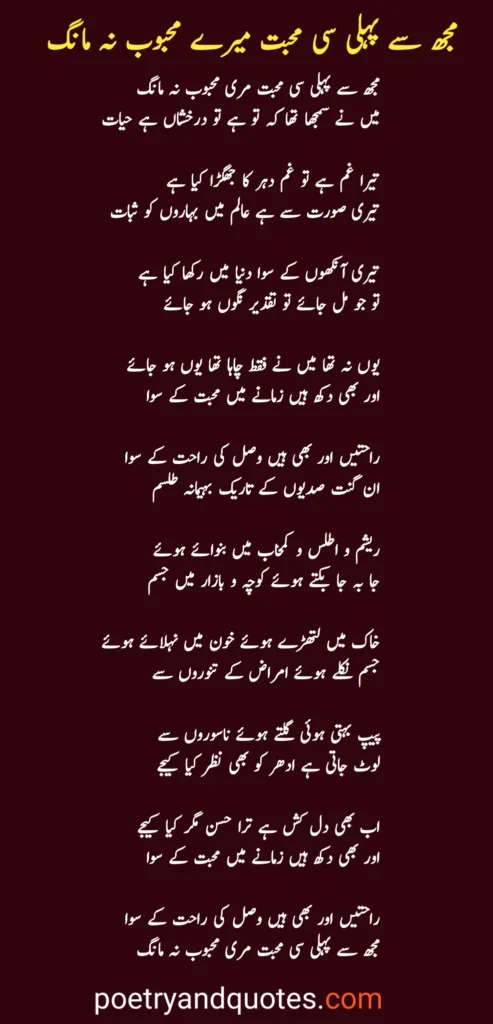 مجھ سے پہلی سی محبت میرے محبوب نہ مانگ

مجھ سے پہلی سی محبت مری محبوب نہ مانگ
میں نے سمجھا تھا کہ تو ہے تو درخشاں ہے حیات

تیرا غم ہے تو غم دہر کا جھگڑا کیا ہے
تیری صورت سے ہے عالم میں بہاروں کو ثبات

تیری آنکھوں کے سوا دنیا میں رکھا کیا ہے
تو جو مل جائے تو تقدیر نگوں ہو جائے

یوں نہ تھا میں نے فقط چاہا تھا یوں ہو جائے
اور بھی دکھ ہیں زمانے میں محبت کے سوا

راحتیں اور بھی ہیں وصل کی راحت کے سوا
ان گنت صدیوں کے تاریک بہیمانہ طلسم

ریشم و اطلس و کمخاب میں بنوائے ہوئے
جا بہ جا بکتے ہوئے کوچہ و بازار میں جسم

خاک میں لتھڑے ہوئے خون میں نہلائے ہوئے
جسم نکلے ہوئے امراض کے تنوروں سے

پیپ بہتی ہوئی گلتے ہوئے ناسوروں سے
لوٹ جاتی ہے ادھر کو بھی نظر کیا کیجے

اب بھی دل کش ہے ترا حسن مگر کیا کیجے
اور بھی دکھ ہیں زمانے میں محبت کے سوا

راحتیں اور بھی ہیں وصل کی راحت کے سوا
مجھ سے پہلی سی محبت مری محبوب نہ مانگ

poetryandquotes.com